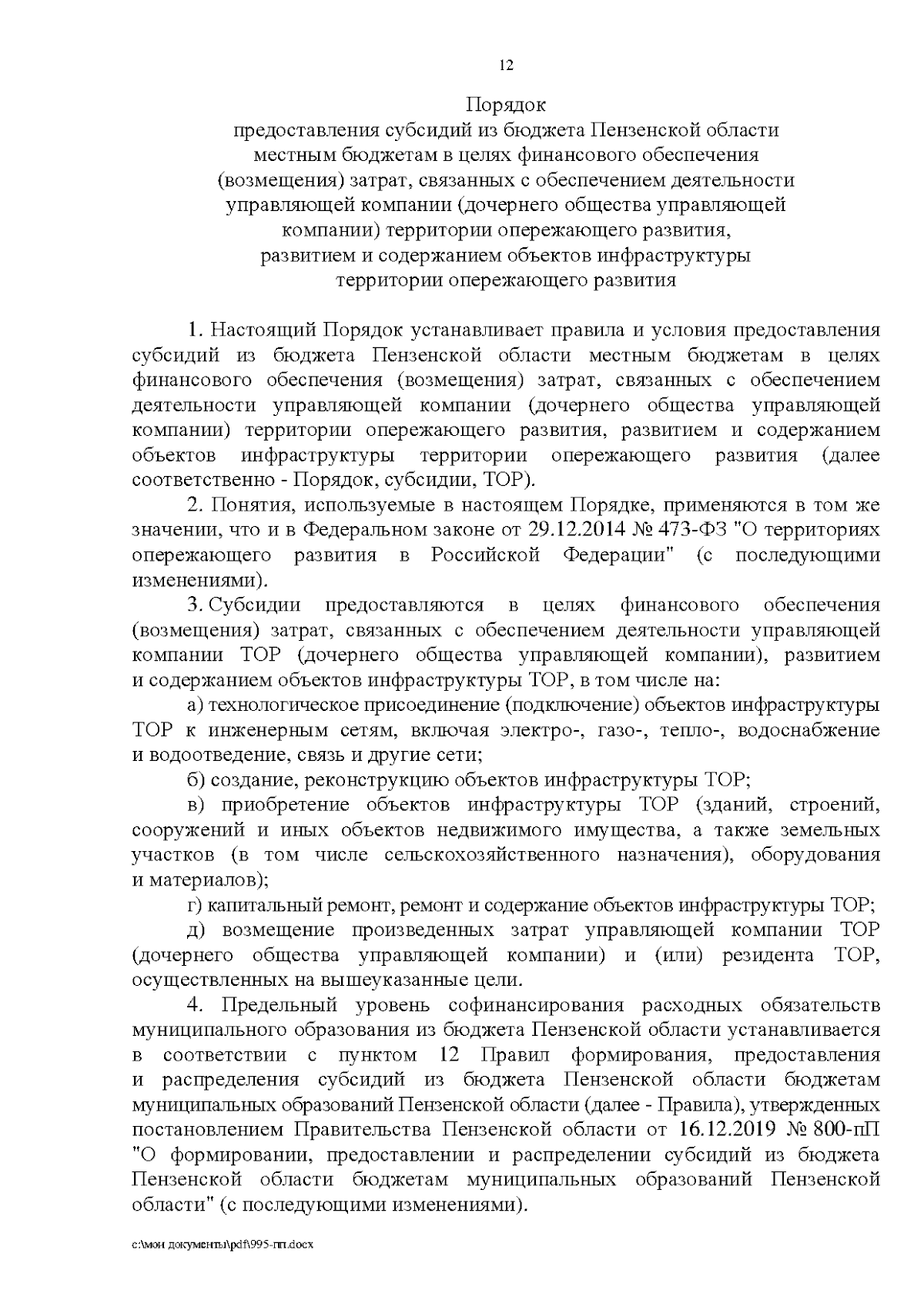 12

Порядок
предоставления субсидий из бюджета Пензенской области местным бюджетам в целях финансового обеспечения (возмещения) затрат, связанных с обеспечением деятельности управляющей компании (дочернего общества управляющей компании) территории опережающего развития, развитием и содержанием объектов инфраструктуры территории опережающего развития

1. Настоящий Порядок устанавливает правила и условия предоставления субсидий из бюджета Пензенской области местным бюджетам в целях финансового обеспечения (возмещения) затрат, связанных с обеспечением деятельности управляющей компании (дочернего общества управляющей компании) территории опережающего развития, развитием и содержанием объектов инфраструктуры территории опережающего развития (далее соответственно - Порядок, субсидии, ТОР).

2. Понятия, используемые в настоящем Порядке, применяются в том же значении, что и в Федеральном законе от 29.12.2014 № 473-ФЗ "О территориях опережающего развития в Российской Федерации" (с последующими изменениями).

3. Субсидии предоставляются в целях финансового обеспечения (возмещения) затрат, связанных с обеспечением деятельности управляющей компании ТОР (дочернего общества управляющей компании), развитием и содержанием объектов инфраструктуры ТОР, в том числе на:

а) технологическое присоединение (подключение) объектов инфраструктуры ТОР к инженерным сетям, включая электро-, газо-, тепло-, водоснабжение и водоотведение, связь и другие сети;

б) создание, реконструкцию объектов инфраструктуры ТОР;

в) приобретение объектов инфраструктуры ТОР (зданий, строений, сооружений и иных объектов недвижимого имущества, а также земельных участков (в том числе сельскохозяйственного назначения), оборудования и материалов);

г) капитальный ремонт, ремонт и содержание объектов инфраструктуры ТОР;

д) возмещение произведенных затрат управляющей компании ТОР (дочернего общества управляющей компании) и (или) резидента ТОР, осуществленных на вышеуказанные цели.

4. Предельный уровень софинансирования расходных обязательств муниципального образования из бюджета Пензенской области устанавливается в соответствии с пунктом 12 Правил формирования, предоставления и распределения субсидий из бюджета Пензенской области бюджетам муниципальных образований Пензенской области (далее - Правила), утвержденных постановлением Правительства Пензенской области от 16.12.2019 № 800-пП "О формировании, предоставлении и распределении субсидий из бюджета Пензенской области бюджетам муниципальных образований Пензенской области" (с последующими изменениями).

c:\мои документы\pdf\995-пп.docx